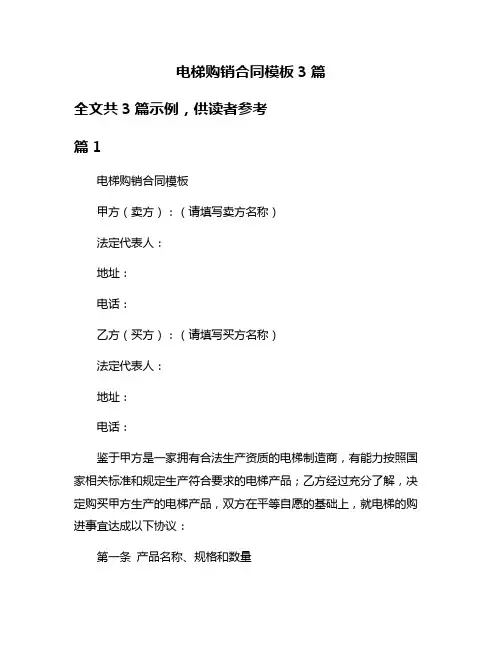 电梯购销合同模板 3 篇

全文共 3 篇示例，供读者参考

篇 1

电梯购销合同模板

甲方（卖方）：（请填写卖方名称）

法定代表人：

地址：

电话：

乙方（买方）：（请填写买方名称）

法定代表人：

地址：

电话：

鉴于甲方是一家拥有合法生产资质的电梯制造商，有能力按照国家相关标准和规定生产符合要求的电梯产品；乙方经过充分了解，决定购买甲方生产的电梯产品，双方在平等自愿的基础上，就电梯的购进事宜达成以下协议：

第一条 产品名称、规格和数量